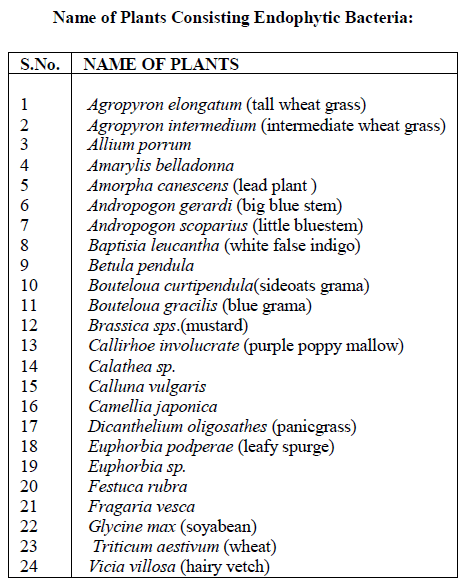 Name of Plants Consisting Endophytic Bacteria:

| S.No. | NAME OF PLANTS |
|---|---|
| 1 | Agropyron elongatum (tall wheat grass) |
| 2 | Agropyron intermedium (intermediate wheat grass) |
| 3 | Allium porrum |
| 4 | Amarylis belladonna |
| 5 | Amorpha canescens (lead plant ) |
| 6 | Andropogon gerardi (big blue stem) |
| 7 | Andropogon scoparius (little bluestem) |
| 8 | Baptisia leucantha (white false indigo) |
| 9 | Betula pendula |
| 10 | Bouteloua curtipendula(sideoats grama) |
| 11 | Bouteloua gracilis (blue grama) |
| 12 | Brassica sps.(mustard) |
| 13 | Callirhoe involucrate (purple poppy mallow) |
| 14 | Calathea sp. |
| 15 | Calluna vulgaris |
| 16 | Camellia japonica |
| 17 | Dicanthelium oligosathes (panicgrass) |
| 18 | Euphorbia podperae (leafy spurge) |
| 19 | Euphorbia sp. |
| 20 | Festuca rubra |
| 21 | Fragaria vesca |
| 22 | Glycine max (soyabean) |
| 23 | Triticum aestivum (wheat) |
| 24 | Vicia villosa (hairy vetch) |